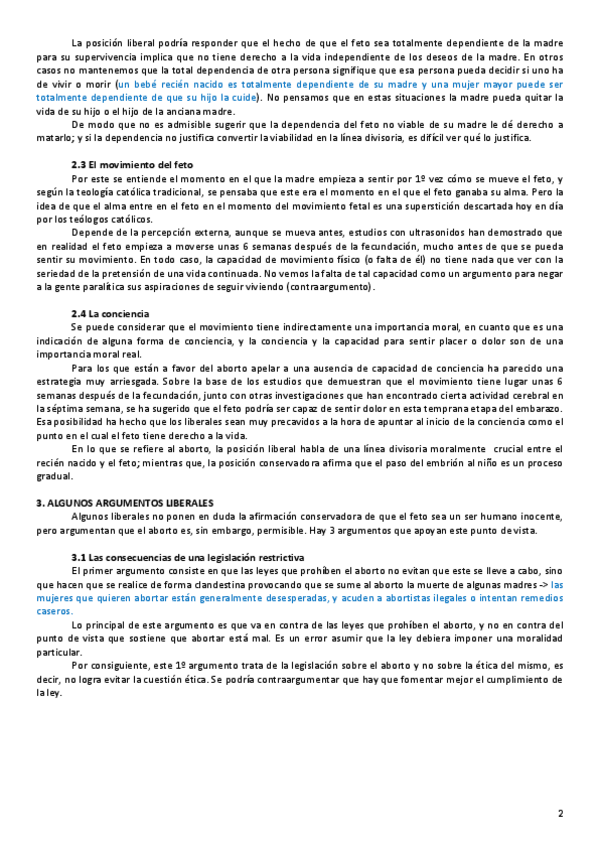 La posición liberal podría responder que el hecho de que el feto sea totalmente dependiente de la madre para su supervivencia implica que no tiene derecho a la vida independiente de los deseos de la madre. En otros casos no mantenemos que la total dependencia de otra persona signifique que esa persona pueda decidir si uno ha de vivir o morir (un bebé recién nacido es totalmente dependiente de su madre y una mujer mayor puede ser totalmente dependiente de que su hijo la cuide). No pensamos que en estas situaciones la madre pueda quitar la vida de su hijo o el hijo de la anciana madre.

De modo que no es admisible sugerir que la dependencia del feto no viable de su madre le dé derecho a matarlo; y si la dependencia no justifica convertir la viabilidad en la línea divisoria, es difícil ver qué lo justifica.

2.3 El movimiento del feto

Por este se entiende el momento en el que la madre empieza a sentir por 1º vez cómo se mueve el feto, y según la teología católica tradicional, se pensaba que este era el momento en el que el feto ganaba su alma. Pero la idea de que el alma entre en el feto en el momento del movimiento fetal es una superstición descartada hoy en día por los teólogos católicos.

Depende de la percepción externa, aunque se mueva antes, estudios con ultrasonidos han demostrado que en realidad el feto empieza a moverse unas 6 semanas después de la fecundación, mucho antes de que se pueda sentir su movimiento. En todo caso, la capacidad de movimiento físico (o falta de él) no tiene nada que ver con la seriedad de la pretensión de una vida continuada. No vemos la falta de tal capacidad como un argumento para negar a la gente paralítica sus aspiraciones de seguir viviendo (contraargumento).

2.4 La conciencia

Se puede considerar que el movimiento tiene indirectamente una importancia moral, en cuanto que es una indicación de alguna forma de conciencia, y la conciencia y la capacidad para sentir placer o dolor son de una importancia moral real.

Para los que están a favor del aborto apelar a una ausencia de capacidad de conciencia ha parecido una estrategia muy arriesgada. Sobre la base de los estudios que demuestran que el movimiento tiene lugar unas 6 semanas después de la fecundación, junto con otras investigaciones que han encontrado cierta actividad cerebral en la séptima semana, se ha sugerido que el feto podría ser capaz de sentir dolor en esta temprana etapa del embarazo. Esa posibilidad ha hecho que los liberales sean muy precavidos a la hora de apuntar al inicio de la conciencia como el punto en el cual el feto tiene derecho a la vida.

En lo que se refiere al aborto, la posición liberal habla de una línea divisoria moralmente crucial entre el recién nacido y el feto; mientras que, la posición conservadora afirma que el paso del embrión al niño es un proceso gradual.

3. ALGUNOS ARGUMENTOS LIBERALES

Algunos liberales no ponen en duda la afirmación conservadora de que el feto sea un ser humano inocente, pero argumentan que el aborto es, sin embargo, permisible. Hay 3 argumentos que apoyan este punto de vista.

3.1 Las consecuencias de una legislación restrictiva

El primer argumento consiste en que las leyes que prohíben el aborto no evitan que este se lleve a cabo, sino que hacen que se realice de forma clandestina provocando que se sume al aborto la muerte de algunas madres -> las mujeres que quieren abortar están generalmente desesperadas, y acuden a abortistas ilegales o intentan remedios caseros.

Lo principal de este argumento es que va en contra de las leyes que prohíben el aborto, y no en contra del punto de vista que sostiene que abortar está mal. Es un error asumir que la ley debiera imponer una moralidad particular.

Por consiguiente, este 1º argumento trata de la legislación sobre el aborto y no sobre la ética del mismo, es decir, no logra evitar la cuestión ética. Se podría contraargumentar que hay que fomentar mejor el cumplimiento de la ley.

2